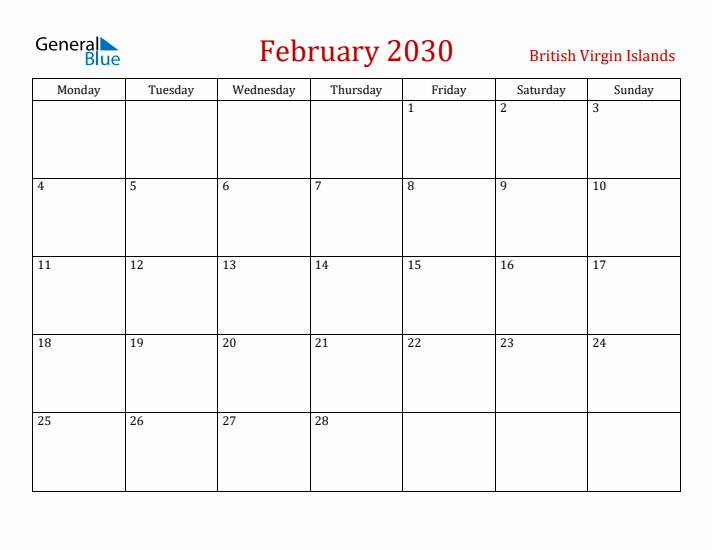 General Blue

February 2030

British Virgin Islands

| Monday | Tuesday | Wednesday | Thursday | Friday | Saturday | Sunday |
|---|---|---|---|---|---|---|
| | | | | 1 | 2 | 3 |
| 4 | 5 | 6 | 7 | 8 | 9 | 10 |
| 11 | 12 | 13 | 14 | 15 | 16 | 17 |
| 18 | 19 | 20 | 21 | 22 | 23 | 24 |
| 25 | 26 | 27 | 28 | | | |